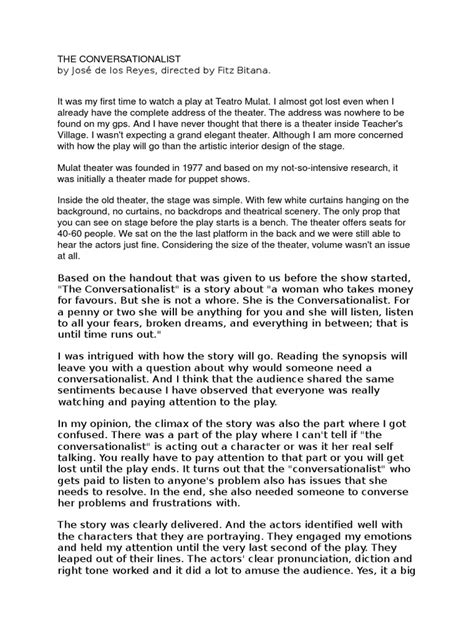 THE CONVERSATIONALIST
by José de los Reyes, directed by Fitz Bitana.

It was my first time to watch a play at Teatro Mulat. I almost got lost even when I already have the complete address of the theater. The address was nowhere to be found on my gps. And I have never thought that there is a theater inside Teacher's Village. I wasn't expecting a grand elegant theater. Although I am more concerned with how the play will go than the artistic interior design of the stage.

Mulat theater was founded in 1977 and based on my not-so-intensive research, it was initially a theater made for puppet shows.

Inside the old theater, the stage was simple. With few white curtains hanging on the background, no curtains, no backdrops and theatrical scenery. The only prop that you can see on stage before the play starts is a bench. The theater offers seats for 40-60 people. We sat on the the last platform in the back and we were still able to hear the actors just fine. Considering the size of the theater, volume wasn't an issue at all.

Based on the handout that was given to us before the show started, "The Conversationalist" is a story about "a woman who takes money for favours. But she is not a whore. She is the Conversationalist. For a penny or two she will be anything for you and she will listen, listen to all your fears, broken dreams, and everything in between; that is until time runs out."

I was intrigued with how the story will go. Reading the synopsis will leave you with a question about why would someone need a conversationalist. And I think that the audience shared the same sentiments because I have observed that everyone was really watching and paying attention to the play.

In my opinion, the climax of the story was also the part where I got confused. There was a part of the play where I can't tell if "the conversationalist" is acting out a character or was it her real self talking. You really have to pay attention to that part or you will get lost until the play ends. It turns out that the "conversationalist" who gets paid to listen to anyone's problem also has issues that she needs to resolve. In the end, she also needed someone to converse her problems and frustrations with.

The story was clearly delivered. And the actors identified well with the characters that they are portraying. They engaged my emotions and held my attention until the very last second of the play. They leaped out of their lines. The actors' clear pronunciation, diction and right tone worked and it did a lot to amuse the audience. Yes, it a big